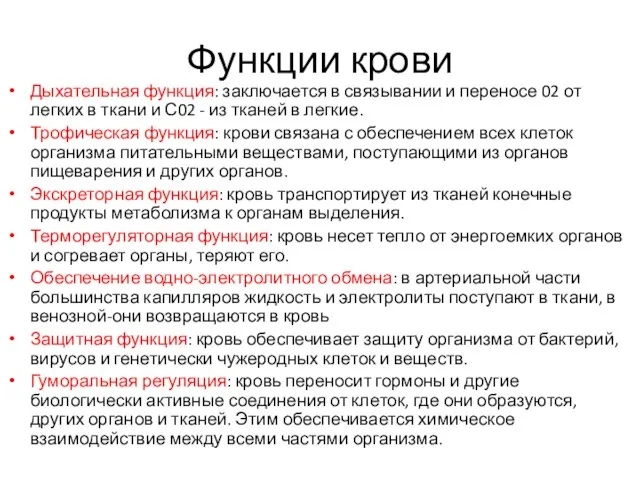 Функции крови

• Дыхательная функция: заключается в связывании и переносе 02 от легких в ткани и С02 - из тканей в легкие.
• Трофическая функция: крови связана с обеспечением всех клеток организма питательными веществами, поступающими из органов пищеварения и других органов.
• Экскреторная функция: кровь транспортирует из тканей конечные продукты метаболизма к органам выделения.
• Терморегуляторная функция: кровь несет тепло от энергоемких органов и согревает органы, теряют его.
• Обеспечение водно-электролитного обмена: в артериальной части большинства капилляров жидкость и электролиты поступают в ткани, в венозной-они возвращаются в кровь
• Защитная функция: кровь обеспечивает защиту организма от бактерий, вирусов и генетически чужеродных клеток и веществ.
• Гуморальная регуляция: кровь переносит гормоны и другие биологически активные соединения от клеток, где они образуются, других органов и тканей. Этим обеспечивается химическое взаимодействие между всеми частями организма.